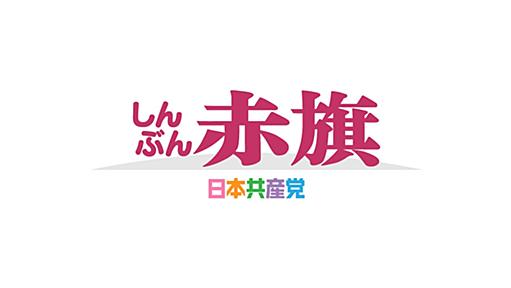 しんぶん赤旗

日本共産党